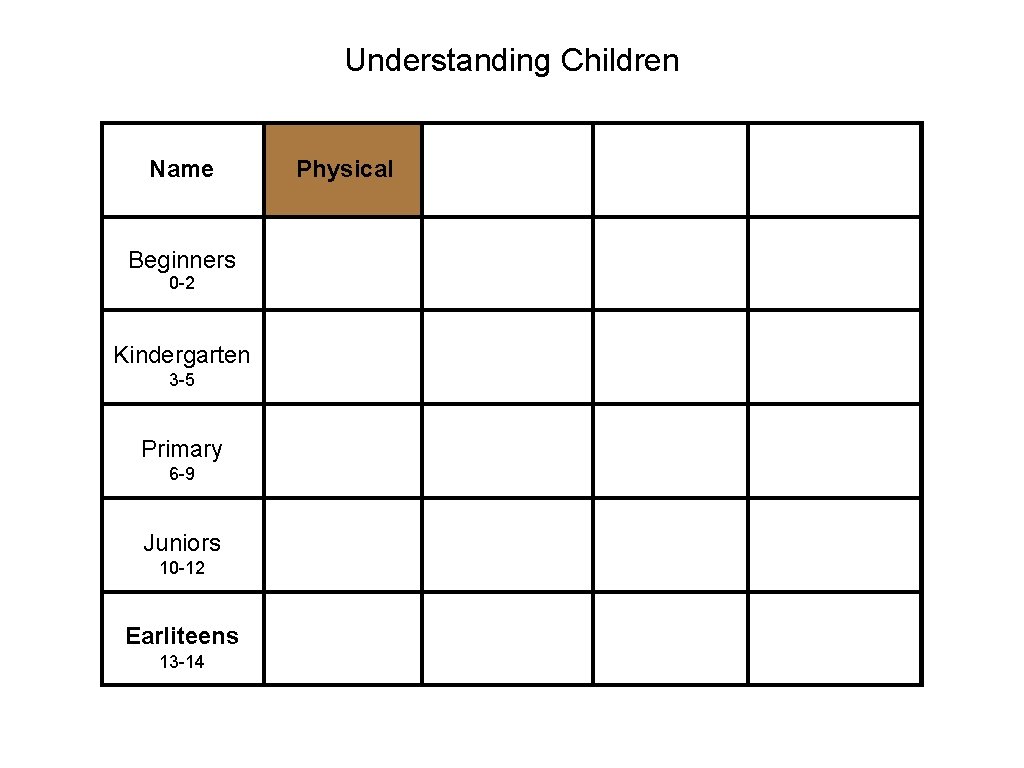 Understanding Children

| Name | Physical | | | |
|---|---|---|---|---|
| Beginners 0-2 | | | | |
| Kindergarten 3-5 | | | | |
| Primary 6-9 | | | | |
| Juniors 10-12 | | | | |
| Earliteens 13-14 | | | | |